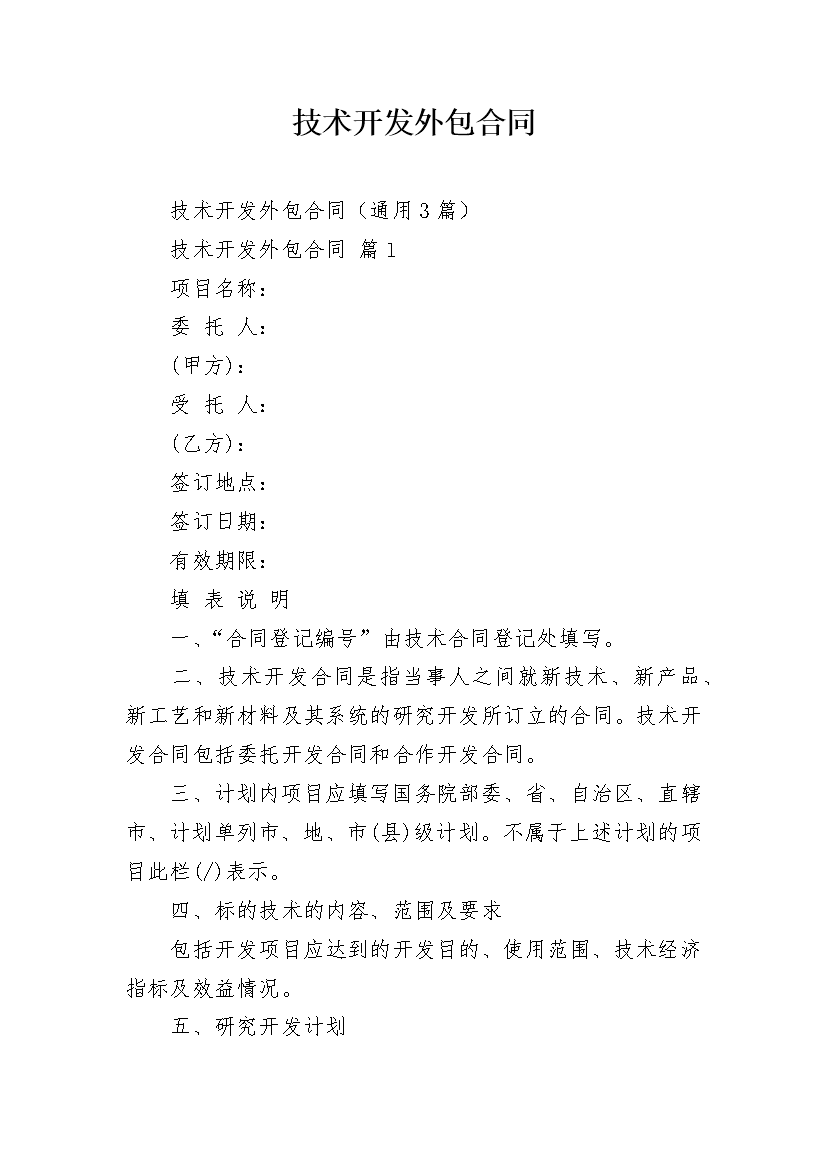 技术开发外包合同

技术开发外包合同（通用3篇）

技术开发外包合同 篇1

项目名称：

委 托 人：

(甲方)：

受 托 人：

(乙方)：

签订地点：

签订日期：

有效期限：

填 表 说 明

一、“合同登记编号”由技术合同登记处填写。

二、技术开发合同是指当事人之间就新技术、新产品、新工艺和新材料及其系统的研究开发所订立的合同。技术开发合同包括委托开发合同和合作开发合同。

三、计划内项目应填写国务院部委、省、自治区、直辖市、计划单列市、地、市(县)级计划。不属于上述计划的项目此栏(/)表示。

四、标的技术的内容、范围及要求

包括开发项目应达到的开发目的、使用范围、技术经济指标及效益情况。

五、研究开发计划